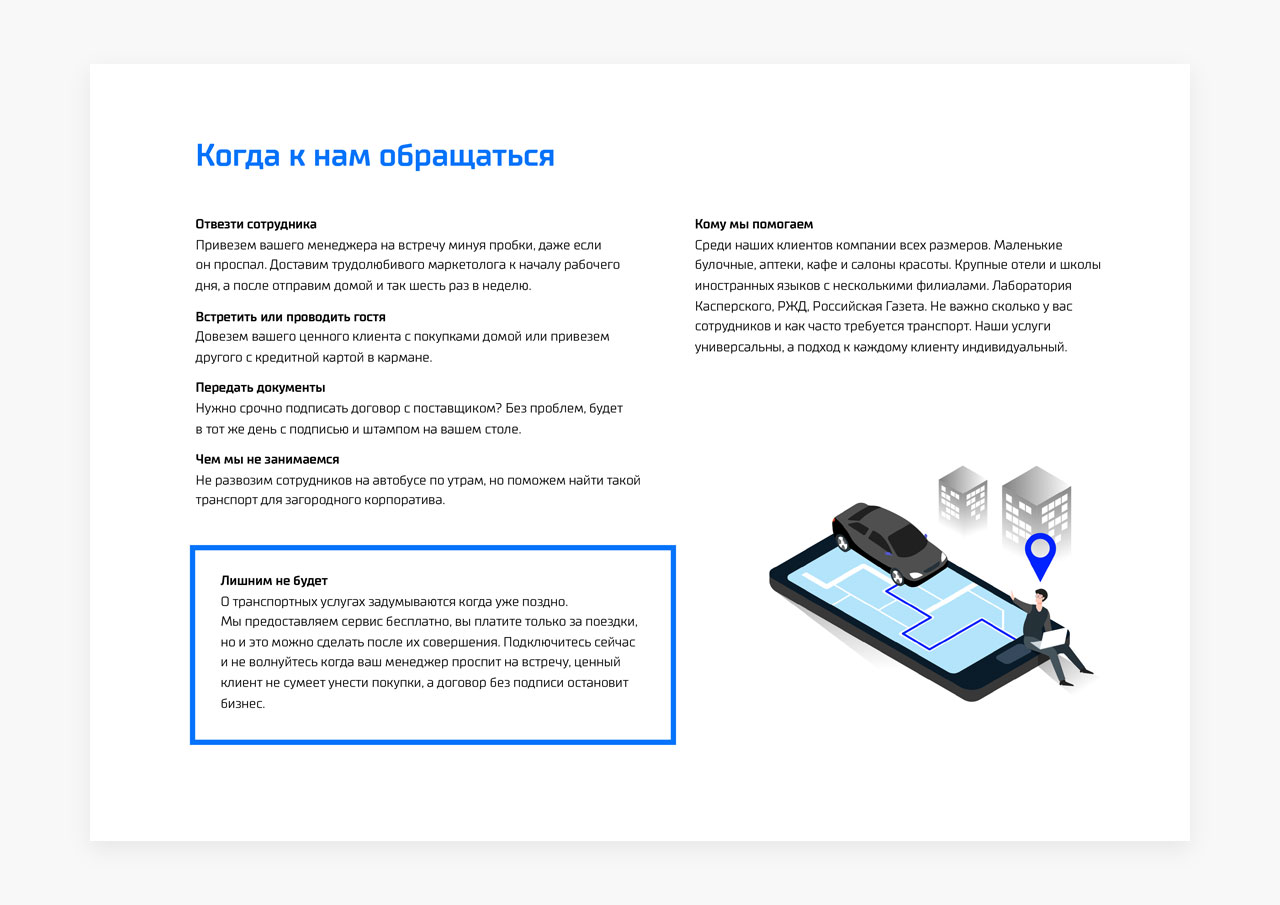 Когда к нам обращаться

Отвезти сотрудника
Привезем вашего менеджера на встречу минуя пробки, даже если он проспал. Доставим трудолюбивого маркетолога к началу рабочего дня, а после отправим домой и так шесть раз в неделю.

Встретить или проводить гостя
Довезем вашего ценного клиента с покупками домой или привезем другого с кредитной картой в кармане.

Передать документы
Нужно срочно подписать договор с поставщиком? Без проблем, будет в тот же день с подписью и штампом на вашем столе.

Чем мы не занимаемся
Не развозим сотрудников на автобусе по утрам, но поможем найти такой транспорт для загородного корпоратива.

Лишним не будет
О транспортных услугах задумываются когда уже поздно.
Мы предоставляем сервис бесплатно, вы платите только за поездки, но и это можно сделать после их совершения. Подключитесь сейчас и не волнуйтесь когда ваш менеджер проспит на встречу, ценный клиент не сумеет унести покупки, а договор без подписи остановит бизнес.

Кому мы помогаем
Среди наших клиентов компании всех размеров. Маленькие булочные, аптеки, кафе и салоны красоты. Крупные отели и школы иностранных языков с несколькими филиалами. Лаборатория Касперского, РЖД, Российская Газета. Не важно сколько у вас сотрудников и как часто требуется транспорт. Наши услуги универсальны, а подход к каждому клиенту индивидуальный.